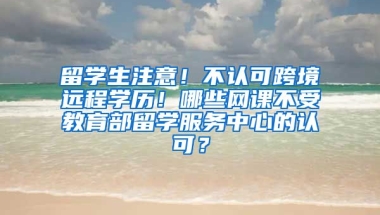 留学生注意！不认可跨境远程学历！哪些网课不受教育部留学服务中心的认可？